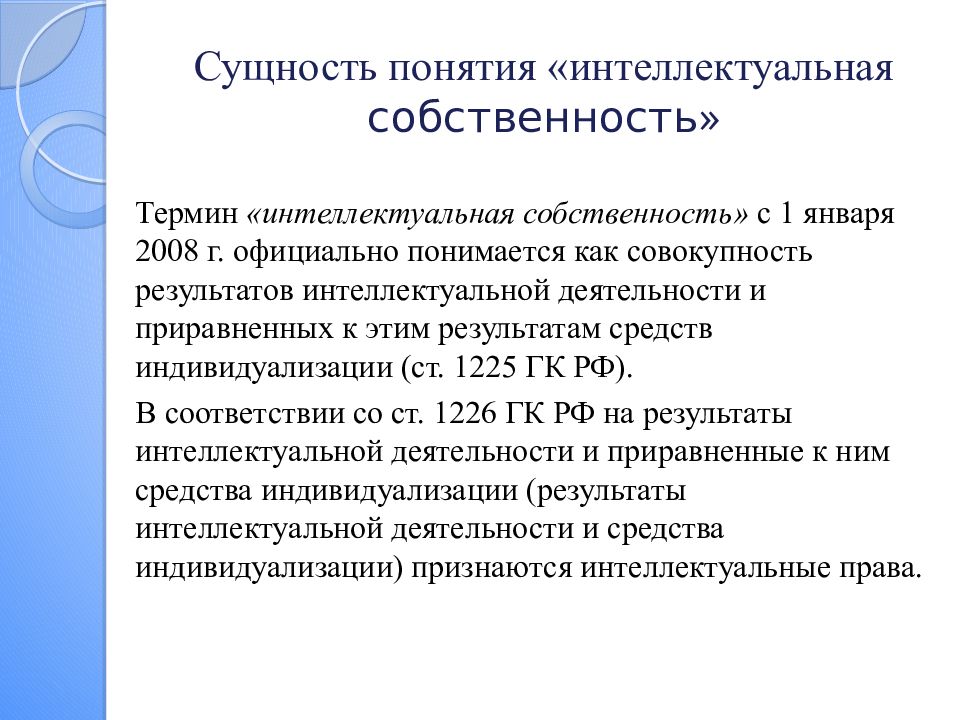 Сущность понятия «интеллектуальная собственность»

Термин «интеллектуальная собственность» с 1 января 2008 г. официально понимается как совокупность результатов интеллектуальной деятельности и приравненных к этим результатам средств индивидуализации (ст. 1225 ГК РФ).

В соответствии со ст. 1226 ГК РФ на результаты интеллектуальной деятельности и приравненные к ним средства индивидуализации (результаты интеллектуальной деятельности и средства индивидуализации) признаются интеллектуальные права.